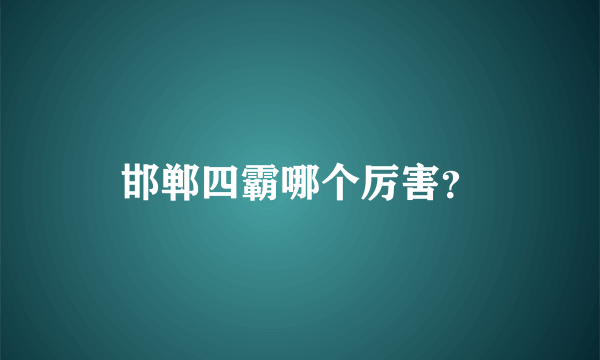 邯郸四霸哪个厉害?